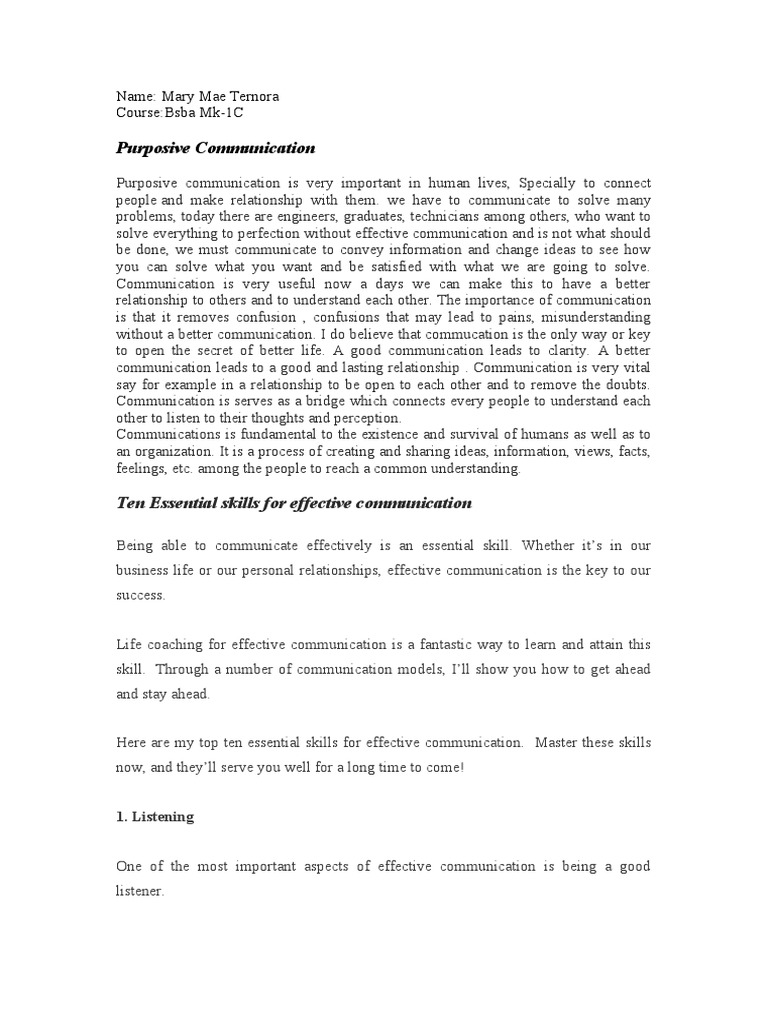 Name: Mary Mae Ternora
Course:Bsba Mk-1C

Purposive Communication

Purposive communication is very important in human lives, Specially to connect people and make relationship with them. we have to communicate to solve many problems, today there are engineers, graduates, technicians among others, who want to solve everything to perfection without effective communication and is not what should be done, we must communicate to convey information and change ideas to see how you can solve what you want and be satisfied with what we are going to solve. Communication is very useful now a days we can make this to have a better relationship to others and to understand each other. The importance of communication is that it removes confusion , confusions that may lead to pains, misunderstanding without a better communication. I do believe that commucation is the only way or key to open the secret of better life. A good communication leads to clarity. A better communication leads to a good and lasting relationship . Communication is very vital say for example in a relationship to be open to each other and to remove the doubts. Communication is serves as a bridge which connects every people to understand each other to listen to their thoughts and perception.
Communications is fundamental to the existence and survival of humans as well as to an organization. It is a process of creating and sharing ideas, information, views, facts, feelings, etc. among the people to reach a common understanding.

Ten Essential skills for effective communication

Being able to communicate effectively is an essential skill. Whether it's in our business life or our personal relationships, effective communication is the key to our success.

Life coaching for effective communication is a fantastic way to learn and attain this skill. Through a number of communication models, I'll show you how to get ahead and stay ahead.

Here are my top ten essential skills for effective communication. Master these skills now, and they'll serve you well for a long time to come!

1. Listening

One of the most important aspects of effective communication is being a good listener.